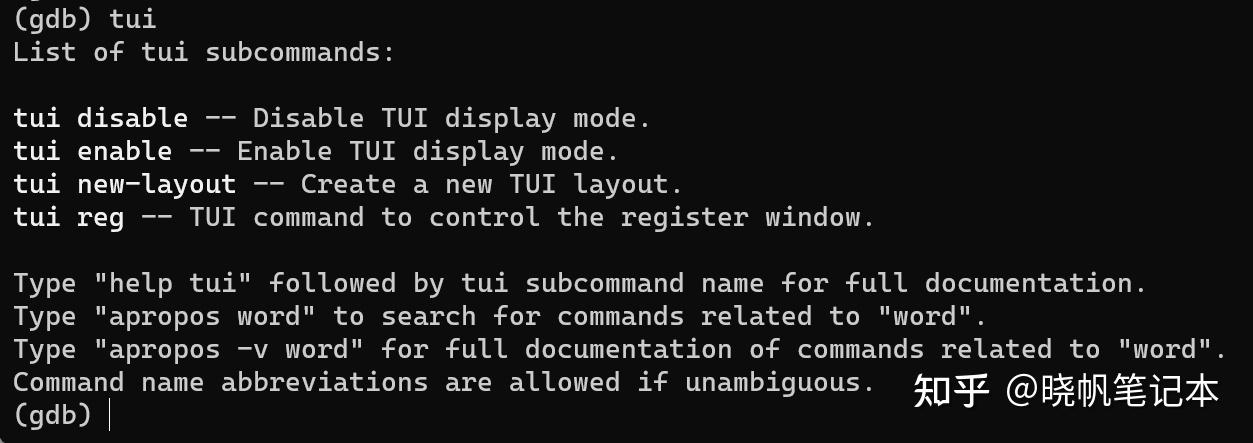 (gdb) tui
List of tui subcommands:

tui disable -- Disable TUI display mode.
tui enable -- Enable TUI display mode.
tui new-layout -- Create a new TUI layout.
tui reg -- TUI command to control the register window.

Type "help tui" followed by tui subcommand name for full documentation.
Type "apropos word" to search for commands related to "word".
Type "apropos -v word" for full documentation of commands related to "word".
Command name abbreviations are allowed if unambiguous.
(gdb)

知乎 @晓帆笔记本